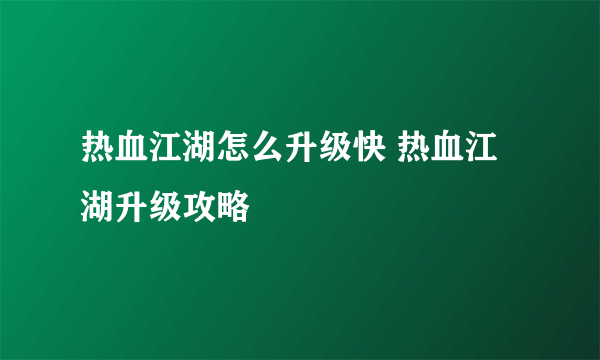 热血江湖怎么升级快 热血江湖升级攻略